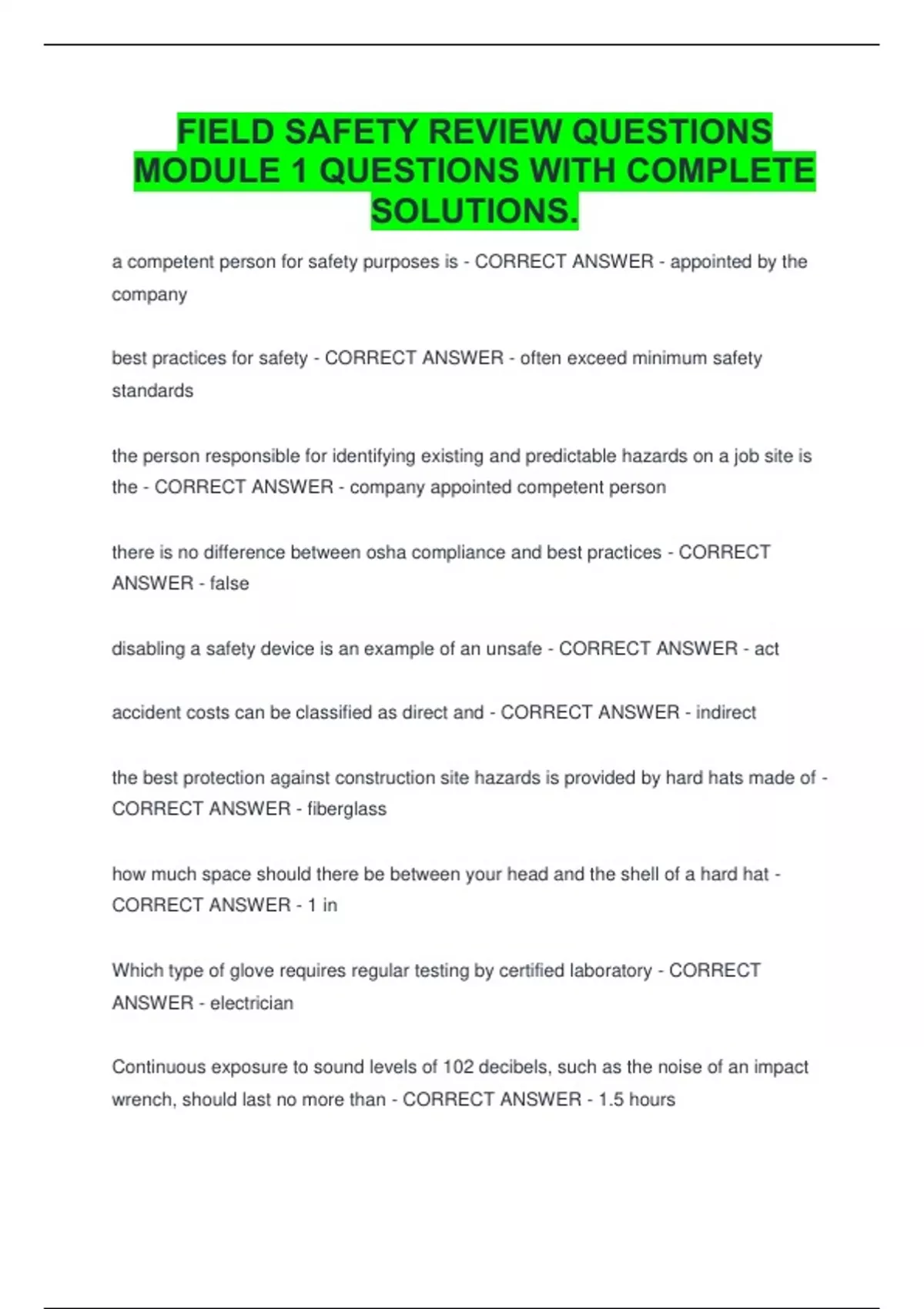 FIELD SAFETY REVIEW QUESTIONS MODULE 1 QUESTIONS WITH COMPLETE SOLUTIONS.

a competent person for safety purposes is - CORRECT ANSWER - appointed by the company

best practices for safety - CORRECT ANSWER - often exceed minimum safety standards

the person responsible for identifying existing and predictable hazards on a job site is the - CORRECT ANSWER - company appointed competent person

there is no difference between osha compliance and best practices - CORRECT ANSWER - false

disabling a safety device is an example of an unsafe - CORRECT ANSWER - act

accident costs can be classified as direct and - CORRECT ANSWER - indirect

the best protection against construction site hazards is provided by hard hats made of - CORRECT ANSWER - fiberglass

how much space should there be between your head and the shell of a hard hat - CORRECT ANSWER - 1 in

Which type of glove requires regular testing by certified laboratory - CORRECT ANSWER - electrician

Continuous exposure to sound levels of 102 decibels, such as the noise of an impact wrench, should last no more than - CORRECT ANSWER - 1.5 hours